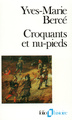 Yves-Marie Bercé

Croquants et nu-pieds

folio histoire